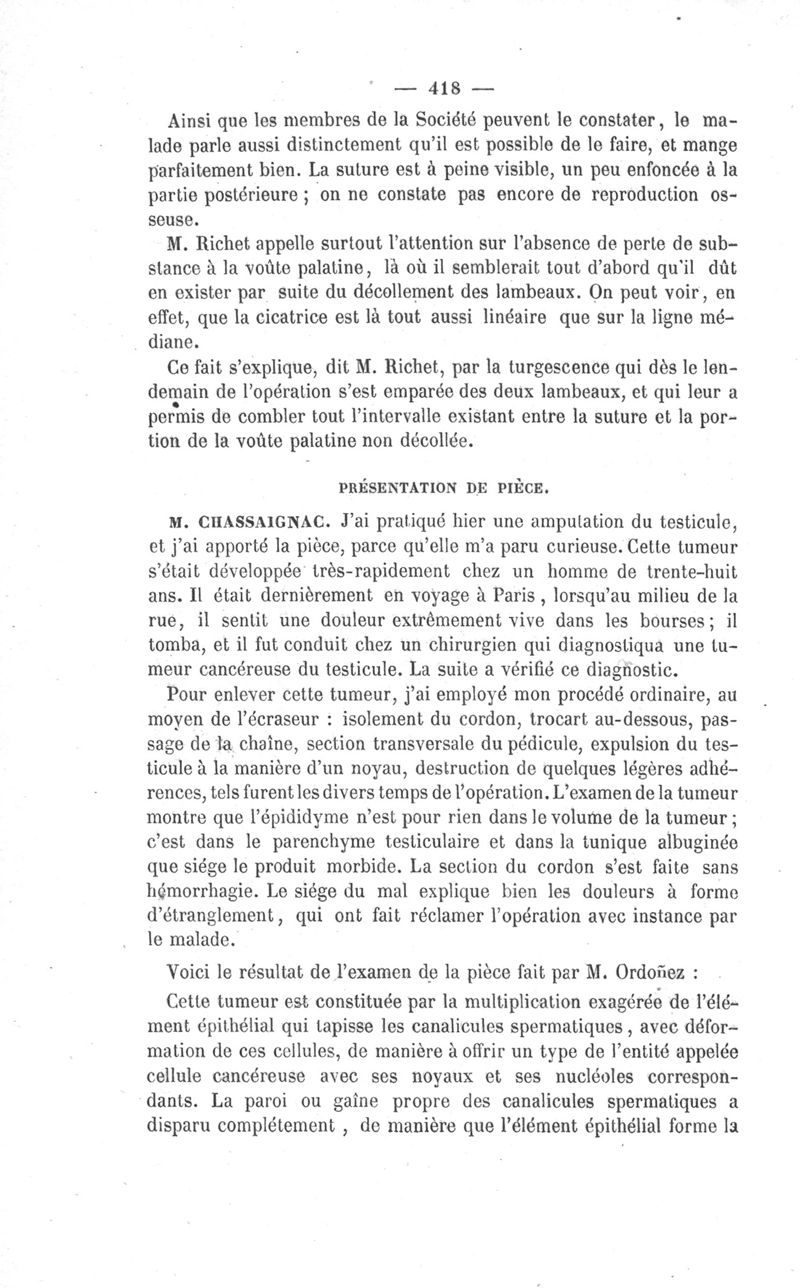 — 418 —

Ainsi que les membres de la Société peuvent le constater, le malade parle aussi distinctement qu'il est possible de le faire, et mange parfaitement bien. La suture est à peine visible, un peu enfoncée à la partie postérieure ; on ne constate pas encore de reproduction osseuse.

M. Richet appelle surtout l'attention sur l'absence de perte de substance à la voûte palatine, là où il semblerait tout d'abord qu'il dût en exister par suite du décollement des lambeaux. On peut voir, en effet, que la cicatrice est là tout aussi linéaire que sur la ligne médiane.

Ce fait s'explique, dit M. Richet, par la turgescence qui dès le lendemain de l'opération s'est emparée des deux lambeaux, et qui leur a permis de combler tout l'intervalle existant entre la suture et la portion de la voûte palatine non décollée.

PRÉSENTATION DE PIÈCE.

M. CHASSAIGNAC. J'ai pratiqué hier une amputation du testicule, et j'ai apporté la pièce, parce qu'elle m'a paru curieuse. Cette tumeur s'était développée très-rapidement chez un homme de trente-huit ans. Il était dernièrement en voyage à Paris, lorsqu'au milieu de la rue, il sentit une douleur extrêmement vive dans les bourses ; il tomba, et il fut conduit chez un chirurgien qui diagnostiqua une tumeur cancéreuse du testicule. La suite a vérifié ce diagnostic.

Pour enlever cette tumeur, j'ai employé mon procédé ordinaire, au moyen de l'écraseur : isolement du cordon, trocart au-dessous, passage de la chaîne, section transversale du pédicule, expulsion du testicule à la manière d'un noyau, destruction de quelques légères adhérences, tels furent les divers temps de l'opération. L'examen de la tumeur montre que l'épididyme n'est pour rien dans le volume de la tumeur ; c'est dans le parenchyme testiculaire et dans la tunique albuginée que siége le produit morbide. La section du cordon s'est faite sans hémorrhagie. Le siége du mal explique bien les douleurs à forme d'étranglement, qui ont fait réclamer l'opération avec instance par le malade.

Voici le résultat de l'examen de la pièce fait par M. Ordoñez :

Cette tumeur est constituée par la multiplication exagérée de l'élément épithélial qui tapisse les canalicules spermatiques, avec déformation de ces cellules, de manière à offrir un type de l'entité appelée cellule cancéreuse avec ses noyaux et ses nucléoles correspondants. La paroi ou gaîne propre des canalicules spermatiques a disparu complétement, de manière que l'élément épithélial forme la